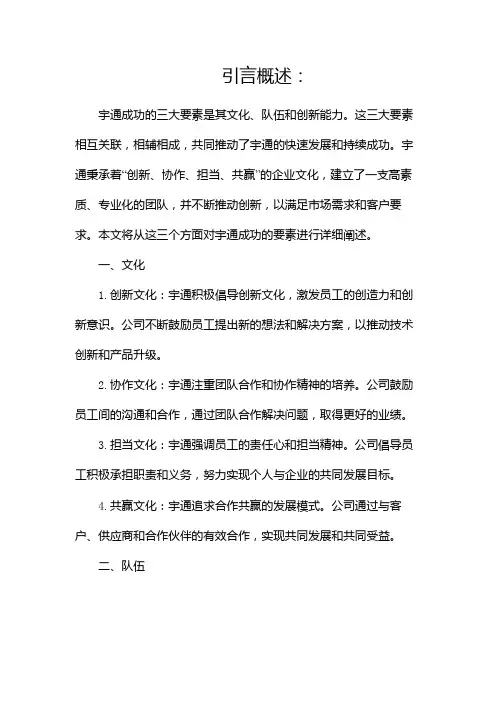 引言概述：

宇通成功的三大要素是其文化、队伍和创新能力。这三大要素相互关联，相辅相成，共同推动了宇通的快速发展和持续成功。宇通秉承着“创新、协作、担当、共赢”的企业文化，建立了一支高素质、专业化的团队，并不断推动创新，以满足市场需求和客户要求。本文将从这三个方面对宇通成功的要素进行详细阐述。

一、文化

1. 创新文化：宇通积极倡导创新文化，激发员工的创造力和创新意识。公司不断鼓励员工提出新的想法和解决方案，以推动技术创新和产品升级。

2. 协作文化：宇通注重团队合作和协作精神的培养。公司鼓励员工间的沟通和合作，通过团队合作解决问题，取得更好的业绩。

3. 担当文化：宇通强调员工的责任心和担当精神。公司倡导员工积极承担职责和义务，努力实现个人与企业的共同发展目标。

4. 共赢文化：宇通追求合作共赢的发展模式。公司通过与客户、供应商和合作伙伴的有效合作，实现共同发展和共同受益。

二、队伍